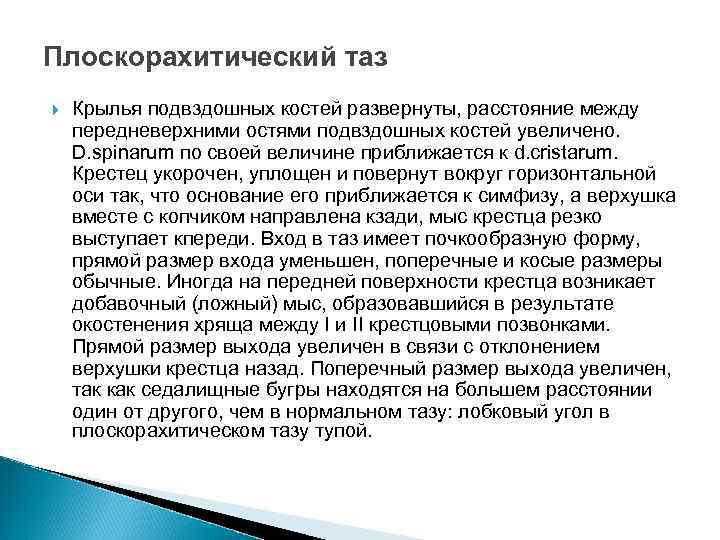 Плоскорахитический таз

Крылья подвздошных костей развернуты, расстояние между передневерхними остями подвздошных костей увеличено. D.spinarum по своей величине приближается к d.cristarum. Крестец укорочен, уплощен и повернут вокруг горизонтальной оси так, что основание его приближается к симфизу, а верхушка вместе с копчиком направлена кзади, мыс крестца резко выступает кпереди. Вход в таз имеет почкообразную форму, прямой размер входа уменьшен, поперечные и косые размеры обычные. Иногда на передней поверхности крестца возникает добавочный (ложный) мыс, образовавшийся в результате окостенения хряща между I и II крестцовыми позвонками. Прямой размер выхода увеличен в связи с отклонением верхушки крестца назад. Поперечный размер выхода увеличен, так как седалищные бугры находятся на большем расстоянии один от другого, чем в нормальном тазу: лобковый угол в плоскорахитическом тазу тупой.